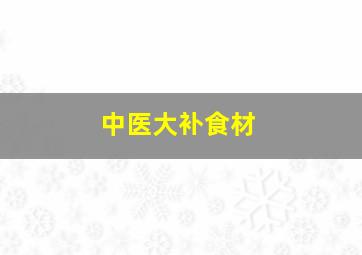 中医大补食材